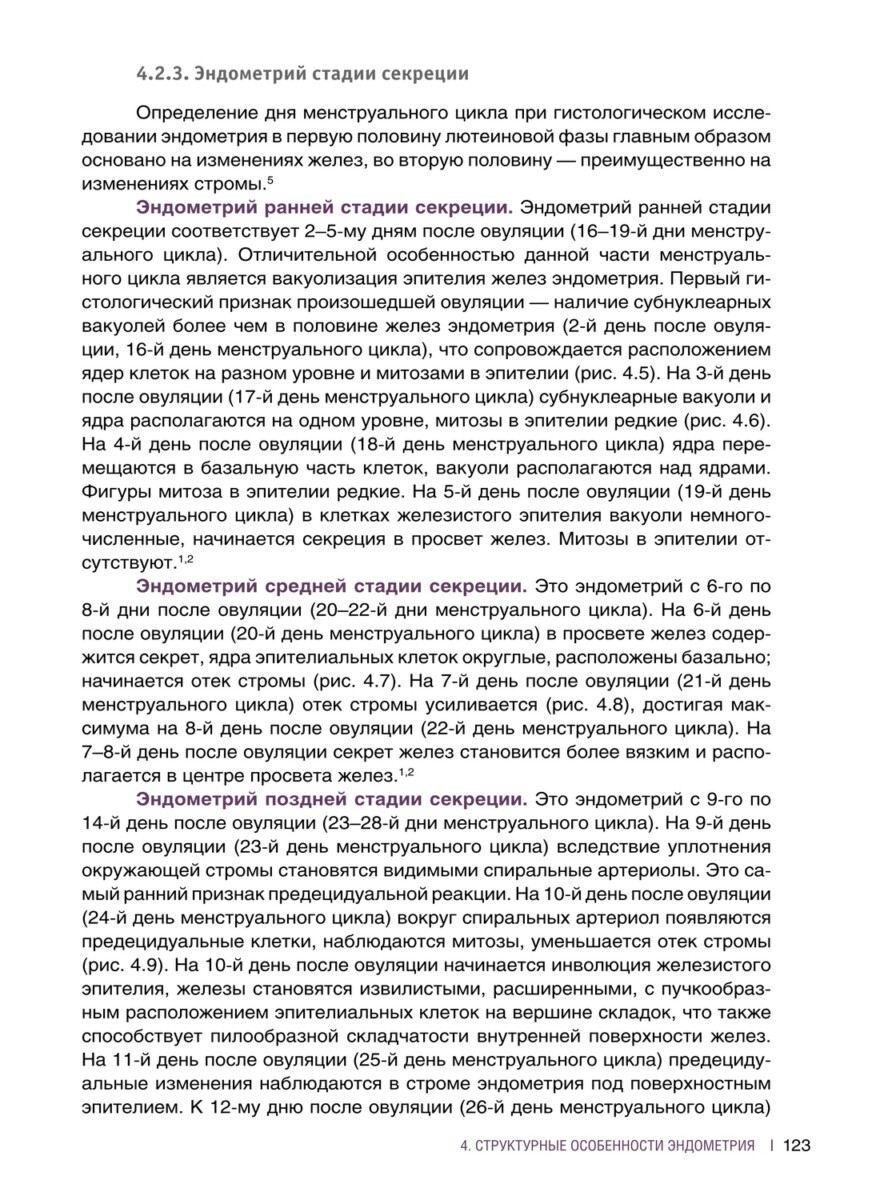 4.2.3. Эндометрий стадии секреции

Определение дня менструального цикла при гистологическом исследовании эндометрия в первую половину лютеиновой фазы главным образом основано на изменениях желез, во вторую половину — преимущественно на изменениях стромы.$^{5}$

Эндометрий ранней стадии секреции. Эндометрий ранней стадии секреции соответствует 2–5-му дням после овуляции (16–19-й дни менструального цикла). Отличительной особенностью данной части менструального цикла является вакуолизация эпителия желез эндометрия. Первый гистологический признак произошедшей овуляции — наличие субнуклеарных вакуолей более чем в половине желез эндометрия (2-й день после овуляции, 16-й день менструального цикла), что сопровождается расположением ядер клеток на разном уровне и митозами в эпителии (рис. 4.5). На 3-й день после овуляции (17-й день менструального цикла) субнуклеарные вакуоли и ядра располагаются на одном уровне, митозы в эпителии редкие (рис. 4.6). На 4-й день после овуляции (18-й день менструального цикла) ядра перемещаются в базальную часть клеток, вакуоли располагаются над ядрами. Фигуры митоза в эпителии редкие. На 5-й день после овуляции (19-й день менструального цикла) в клетках железистого эпителия вакуоли немногочисленные, начинается секреция в просвет желез. Митозы в эпителии отсутствуют.$^{1,2}$

Эндометрий средней стадии секреции. Это эндометрий с 6-го по 8-й дни после овуляции (20–22-й дни менструального цикла). На 6-й день после овуляции (20-й день менструального цикла) в просвете желез содержится секрет, ядра эпителиальных клеток округлые, расположены базально; начинается отек стромы (рис. 4.7). На 7-й день после овуляции (21-й день менструального цикла) отек стромы усиливается (рис. 4.8), достигая максимума на 8-й день после овуляции (22-й день менструального цикла). На 7–8-й день после овуляции секрет желез становится более вязким и располагается в центре просвета желез.$^{1,2}$

Эндометрий поздней стадии секреции. Это эндометрий с 9-го по 14-й день после овуляции (23–28-й дни менструального цикла). На 9-й день после овуляции (23-й день менструального цикла) вследствие уплотнения окружающей стромы становятся видимыми спиральные артериолы. Это самый ранний признак предецидуальной реакции. На 10-й день после овуляции (24-й день менструального цикла) вокруг спиральных артериол появляются предецидуальные клетки, наблюдаются митозы, уменьшается отек стромы (рис. 4.9). На 10-й день после овуляции начинается инволюция железистого эпителия, железы становятся извилистыми, расширенными, с пучкообразным расположением эпителиальных клеток на вершине складок, что также способствует пилообразной складчатости внутренней поверхности желез. На 11-й день после овуляции (25-й день менструального цикла) предецидуальные изменения наблюдаются в строме эндометрия под поверхностным эпителием. К 12-му дню после овуляции (26-й день менструального цикла)

4. СТРУКТУРНЫЕ ОСОБЕННОСТИ ЭНДОМЕТРИЯ | 123